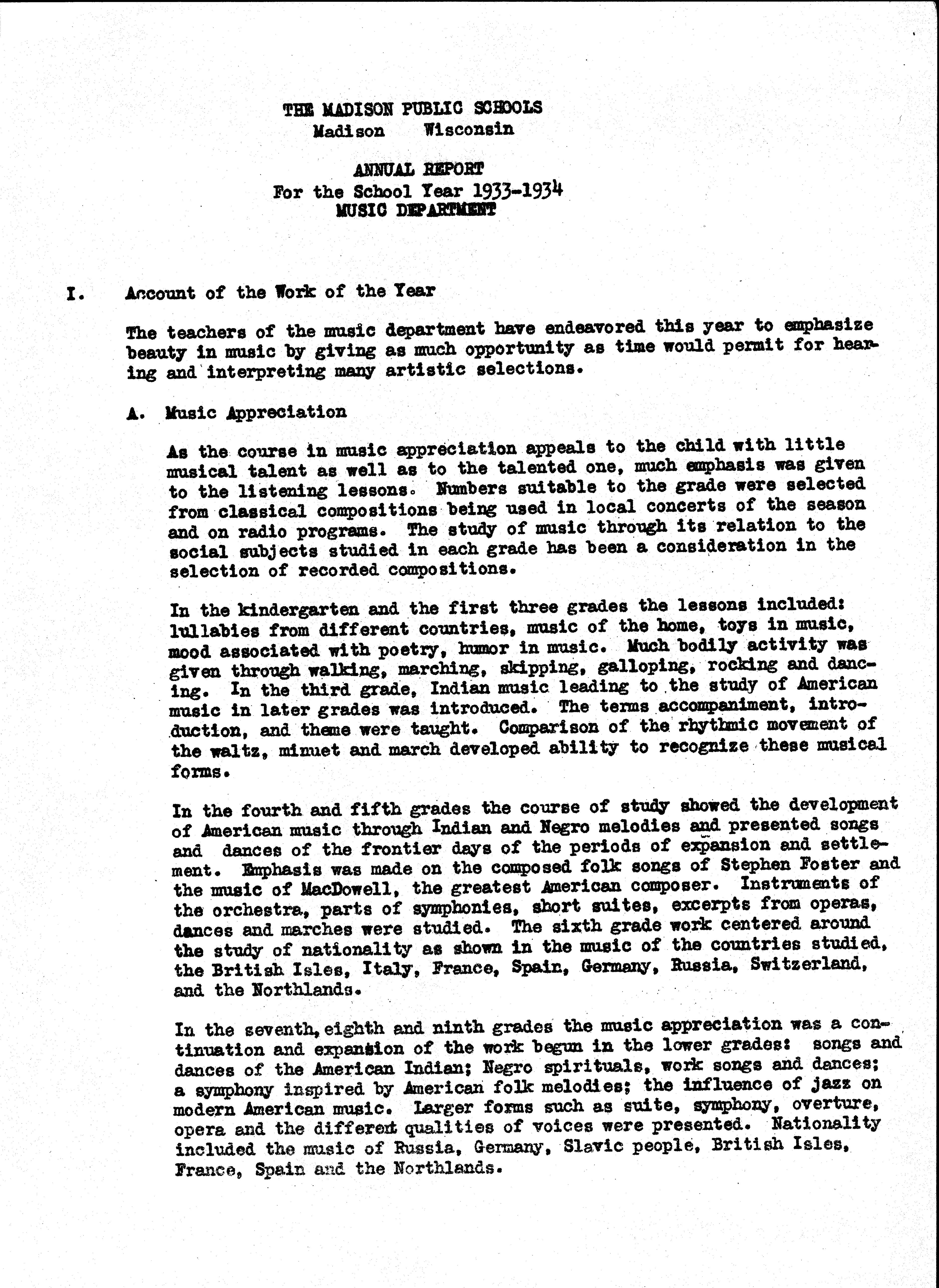 THE MADISON PUBLIC SCHOOLS
Madison Wisconsin

ANNUAL REPORT
For the School Year 1933-1934
MUSIC DEPARTMENT

I. Account of the Work of the Year

The teachers of the music department have endeavored this year to emphasize beauty in music by giving as much opportunity as time would permit for hearing and interpreting many artistic selections.

A. Music Appreciation

As the course in music appreciation appeals to the child with little musical talent as well as to the talented one, much emphasis was given to the listening lessons. Numbers suitable to the grade were selected from classical compositions being used in local concerts of the season and on radio programs. The study of music through its relation to the social subjects studied in each grade has been a consideration in the selection of recorded compositions.

In the kindergarten and the first three grades the lessons included: lullabies from different countries, music of the home, toys in music, mood associated with poetry, humor in music. Much bodily activity was given through walking, marching, skipping, galloping, rocking and dancing. In the third grade, Indian music leading to the study of American music in later grades was introduced. The terms accompaniment, introduction, and theme were taught. Comparison of the rhythmic movement of the waltz, minuet and march developed ability to recognize these musical forms.

In the fourth and fifth grades the course of study showed the development of American music through Indian and Negro melodies and presented songs and dances of the frontier days of the periods of expansion and settlement. Emphasis was made on the composed folk songs of Stephen Foster and the music of MacDowell, the greatest American composer. Instruments of the orchestra, parts of symphonies, short suites, excerpts from operas, dances and marches were studied. The sixth grade work centered around the study of nationality as shown in the music of the countries studied, the British Isles, Italy, France, Spain, Germany, Russia, Switzerland, and the Northlands.

In the seventh, eighth and ninth grades the music appreciation was a continuation and expansion of the work begun in the lower grades: songs and dances of the American Indian; Negro spirituals, work songs and dances; a symphony inspired by American folk melodies; the influence of jazz on modern American music. Larger forms such as suite, symphony, overture, opera and the different qualities of voices were presented. Nationality included the music of Russia, Germany, Slavic people, British Isles, France, Spain and the Northlands.